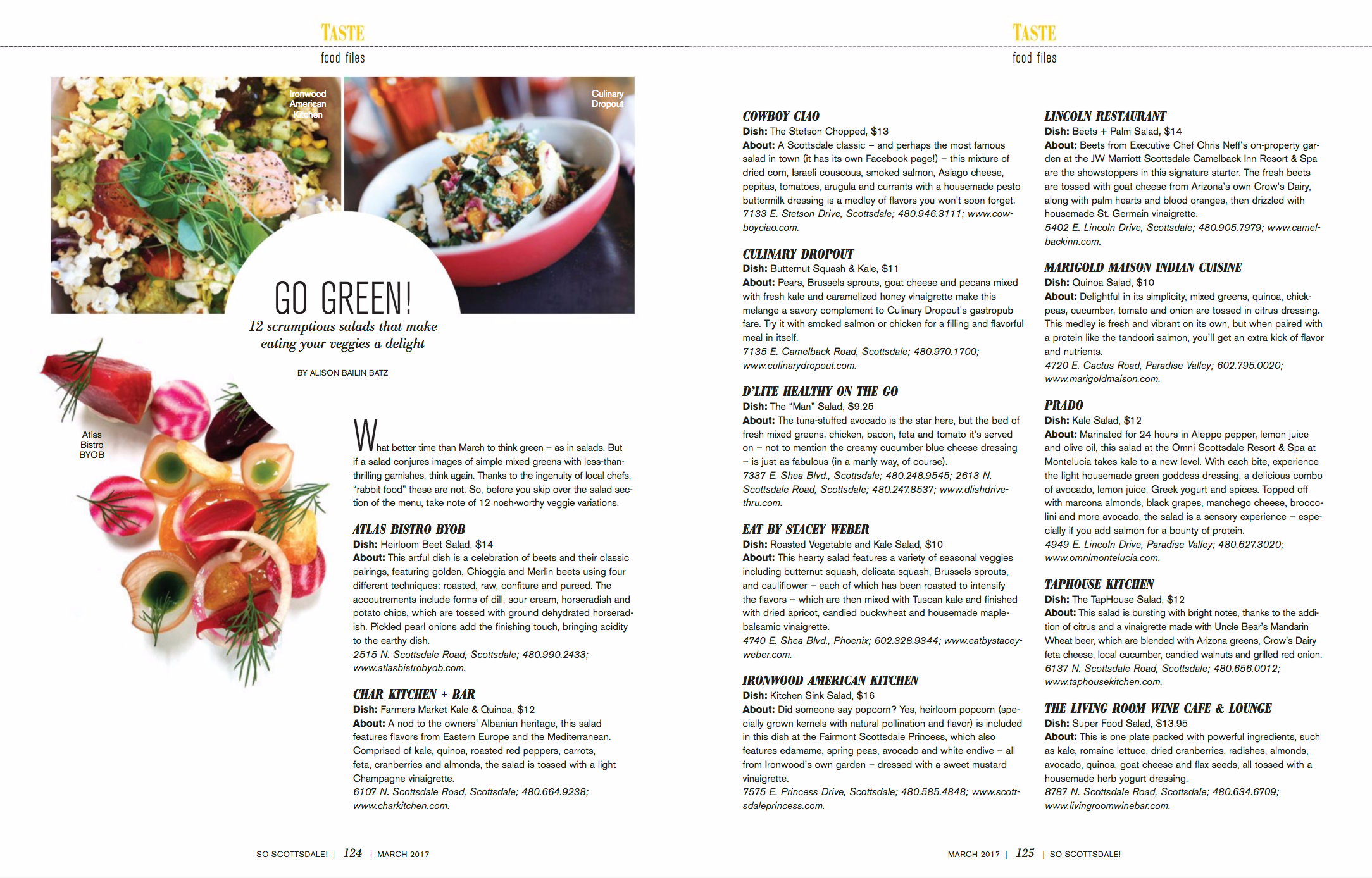 TASTE
food files

Ironwood American Kitchen

Culinary Dropout

GO GREEN!

12 scrumptious salads that make eating your veggies a delight

BY ALISON BAILIN BATZ

Atlas Bistro BYOB

What better time than March to think green – as in salads. But if a salad conjures images of simple mixed greens with less-than-thrilling garnishes, think again. Thanks to the ingenuity of local chefs, "rabbit food" these are not. So, before you skip over the salad section of the menu, take note of 12 nosh-worthy veggie variations.

ATLAS BISTRO BYOB
Dish: Heirloom Beet Salad, $14
About: This artful dish is a celebration of beets and their classic pairings, featuring golden, Chioggia and Merlin beets using four different techniques: roasted, raw, confiture and pureed. The accoutrements include forms of dill, sour cream, horseradish and potato chips, which are tossed with ground dehydrated horseradish. Pickled pearl onions add the finishing touch, bringing acidity to the earthy dish.
2515 N. Scottsdale Road, Scottsdale; 480.990.2433; www.atlasbistrobyob.com.

CHAR KITCHEN + BAR
Dish: Farmers Market Kale & Quinoa, $12
About: A nod to the owners' Albanian heritage, this salad features flavors from Eastern Europe and the Mediterranean. Comprised of kale, quinoa, roasted red peppers, carrots, feta, cranberries and almonds, the salad is tossed with a light Champagne vinaigrette.
6107 N. Scottsdale Road, Scottsdale; 480.664.9238; www.charkitchen.com.

SO SCOTTSDALE! | 124 | MARCH 2017

TASTE
food files

COWBOY CIAO
Dish: The Stetson Chopped, $13
About: A Scottsdale classic – and perhaps the most famous salad in town (it has its own Facebook page!) – this mixture of dried corn, Israeli couscous, smoked salmon, Asiago cheese, pepitas, tomatoes, arugula and currants with a housemade pesto buttermilk dressing is a medley of flavors you won't soon forget.
7133 E. Stetson Drive, Scottsdale; 480.946.3111; www.cowboyciao.com.

CULINARY DROPOUT
Dish: Butternut Squash & Kale, $11
About: Pears, Brussels sprouts, goat cheese and pecans mixed with fresh kale and caramelized honey vinaigrette make this melange a savory complement to Culinary Dropout's gastropub fare. Try it with smoked salmon or chicken for a filling and flavorful meal in itself.
7135 E. Camelback Road, Scottsdale; 480.970.1700; www.culinarydropout.com.

D'LITE HEALTHY ON THE GO
Dish: The "Man" Salad, $9.25
About: The tuna-stuffed avocado is the star here, but the bed of fresh mixed greens, chicken, bacon, feta and tomato it's served on – not to mention the creamy cucumber blue cheese dressing – is just as fabulous (in a manly way, of course).
7337 E. Shea Blvd., Scottsdale; 480.248.9545; 2613 N. Scottsdale Road, Scottsdale; 480.247.8537; www.dlishdrivethru.com.

EAT BY STACEY WEBER
Dish: Roasted Vegetable and Kale Salad, $10
About: This hearty salad features a variety of seasonal veggies including butternut squash, delicata squash, Brussels sprouts, and cauliflower – each of which has been roasted to intensify the flavors – which are then mixed with Tuscan kale and finished with dried apricot, candied buckwheat and housemade maple-balsamic vinaigrette.
4740 E. Shea Blvd., Phoenix; 602.328.9344; www.eatbystaceyweber.com.

IRONWOOD AMERICAN KITCHEN
Dish: Kitchen Sink Salad, $16
About: Did someone say popcorn? Yes, heirloom popcorn (specially grown kernels with natural pollination and flavor) is included in this dish at the Fairmont Scottsdale Princess, which also features edamame, spring peas, avocado and white endive – all from Ironwood's own garden – dressed with a sweet mustard vinaigrette.
7575 E. Princess Drive, Scottsdale; 480.585.4848; www.scottsdaleprincess.com.

LINCOLN RESTAURANT
Dish: Beets + Palm Salad, $14
About: Beets from Executive Chef Chris Neff's on-property garden at the JW Marriott Scottsdale Camelback Inn Resort & Spa are the showstoppers in this signature starter. The fresh beets are tossed with goat cheese from Arizona's own Crow's Dairy, along with palm hearts and blood oranges, then drizzled with housemade St. Germain vinaigrette.
5402 E. Lincoln Drive, Scottsdale; 480.905.7979; www.camelbackinn.com.

MARIGOLD MAISON INDIAN CUISINE
Dish: Quinoa Salad, $10
About: Delightful in its simplicity, mixed greens, quinoa, chickpeas, cucumber, tomato and onion are tossed in citrus dressing. This medley is fresh and vibrant on its own, but when paired with a protein like the tandoori salmon, you'll get an extra kick of flavor and nutrients.
4720 E. Cactus Road, Paradise Valley; 602.795.0020; www.marigoldmaison.com.

PRADO
Dish: Kale Salad, $12
About: Marinated for 24 hours in Aleppo pepper, lemon juice and olive oil, this salad at the Omni Scottsdale Resort & Spa at Montelucia takes kale to a new level. With each bite, experience the light housemade green goddess dressing, a delicious combo of avocado, lemon juice, Greek yogurt and spices. Topped off with marcona almonds, black grapes, manchego cheese, broccolini and more avocado, the salad is a sensory experience – especially if you add salmon for a bounty of protein.
4949 E. Lincoln Drive, Paradise Valley; 480.627.3020; www.omnimontelucia.com.

TAPHOUSE KITCHEN
Dish: The TapHouse Salad, $12
About: This salad is bursting with bright notes, thanks to the addition of citrus and a vinaigrette made with Uncle Bear's Mandarin Wheat beer, which are blended with Arizona greens, Crow's Dairy feta cheese, local cucumber, candied walnuts and grilled red onion.
6137 N. Scottsdale Road, Scottsdale; 480.656.0012; www.taphousekitchen.com.

THE LIVING ROOM WINE CAFE & LOUNGE
Dish: Super Food Salad, $13.95
About: This is one plate packed with powerful ingredients, such as kale, romaine lettuce, dried cranberries, radishes, almonds, avocado, quinoa, goat cheese and flax seeds, all tossed with a housemade herb yogurt dressing.
8787 N. Scottsdale Road, Scottsdale; 480.634.6709; www.livingroomwinebar.com.

MARCH 2017 | 125 | SO SCOTTSDALE!